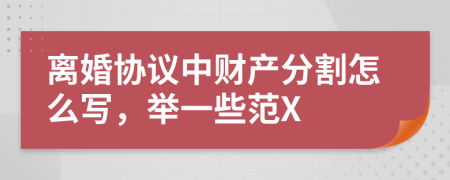 离婚协议中财产分割怎么写，举一些范X